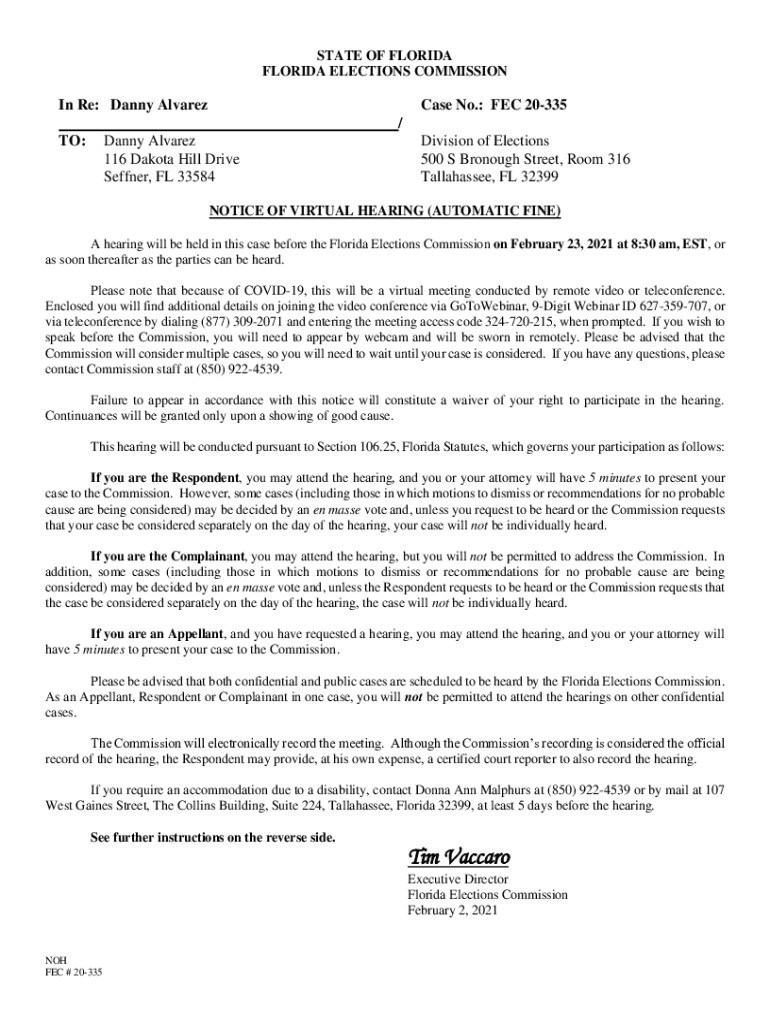 STATE OF FLORIDA
FLORIDA ELECTIONS COMMISSION

In Re: Danny Alvarez

Case No.: FEC 20-335

/

TO: Danny Alvarez
116 Dakota Hill Drive
Seffner, FL 33584

Division of Elections
500 S Bronough Street, Room 316
Tallahassee, FL 32399

NOTICE OF VIRTUAL HEARING (AUTOMATIC FINE)

A hearing will be held in this case before the Florida Elections Commission on February 23, 2021 at 8:30 am, EST, or as soon thereafter as the parties can be heard.

Please note that because of COVID-19, this will be a virtual meeting conducted by remote video or teleconference. Enclosed you will find additional details on joining the video conference via GoToWebinar, 9-Digit Webinar ID 627-359-707, or via teleconference by dialing (877) 309-2071 and entering the meeting access code 324-720-215, when prompted. If you wish to speak before the Commission, you will need to appear by webcam and will be sworn in remotely. Please be advised that the Commission will consider multiple cases, so you will need to wait until your case is considered. If you have any questions, please contact Commission staff at (850) 922-4539.

Failure to appear in accordance with this notice will constitute a waiver of your right to participate in the hearing. Continuances will be granted only upon a showing of good cause.

This hearing will be conducted pursuant to Section 106.25, Florida Statutes, which governs your participation as follows:

If you are the Respondent, you may attend the hearing, and you or your attorney will have 5 minutes to present your case to the Commission. However, some cases (including those in which motions to dismiss or recommendations for no probable cause are being considered) may be decided by an en masse vote and, unless you request to be heard or the Commission requests that your case be considered separately on the day of the hearing, your case will not be individually heard.

If you are the Complainant, you may attend the hearing, but you will not be permitted to address the Commission. In addition, some cases (including those in which motions to dismiss or recommendations for no probable cause are being considered) may be decided by an en masse vote and, unless the Respondent requests to be heard or the Commission requests that the case be considered separately on the day of the hearing, the case will not be individually heard.

If you are an Appellant, and you have requested a hearing, you may attend the hearing, and you or your attorney will have 5 minutes to present your case to the Commission.

Please be advised that both confidential and public cases are scheduled to be heard by the Florida Elections Commission. As an Appellant, Respondent or Complainant in one case, you will not be permitted to attend the hearings on other confidential cases.

The Commission will electronically record the meeting. Although the Commission's recording is considered the official record of the hearing, the Respondent may provide, at his own expense, a certified court reporter to also record the hearing.

If you require an accommodation due to a disability, contact Donna Ann Malphurs at (850) 922-4539 or by mail at 107 West Gaines Street, The Collins Building, Suite 224, Tallahassee, Florida 32399, at least 5 days before the hearing.

See further instructions on the reverse side.

Tim Vaccaro
Executive Director
Florida Elections Commission
February 2, 2021

NOH
FEC # 20-335